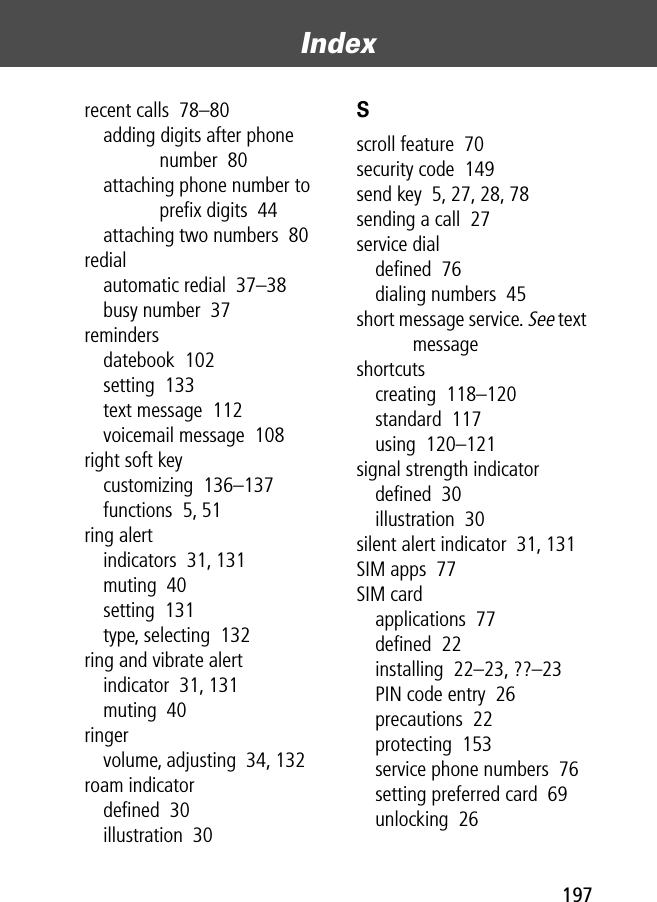 Index

recent calls 78–80
adding digits after phone number 80
attaching phone number to prefix digits 44
attaching two numbers 80
redial
automatic redial 37–38
busy number 37
reminders
datebook 102
setting 133
text message 112
voicemail message 108
right soft key
customizing 136–137
functions 5, 51
ring alert
indicators 31, 131
muting 40
setting 131
type, selecting 132
ring and vibrate alert
indicator 31, 131
muting 40
ringer
volume, adjusting 34, 132
roam indicator
defined 30
illustration 30

S
scroll feature 70
security code 149
send key 5, 27, 28, 78
sending a call 27
service dial
defined 76
dialing numbers 45
short message service. See text message
shortcuts
creating 118–120
standard 117
using 120–121
signal strength indicator
defined 30
illustration 30
silent alert indicator 31, 131
SIM apps 77
SIM card
applications 77
defined 22
installing 22–23, ??–23
PIN code entry 26
precautions 22
protecting 153
service phone numbers 76
setting preferred card 69
unlocking 26

197